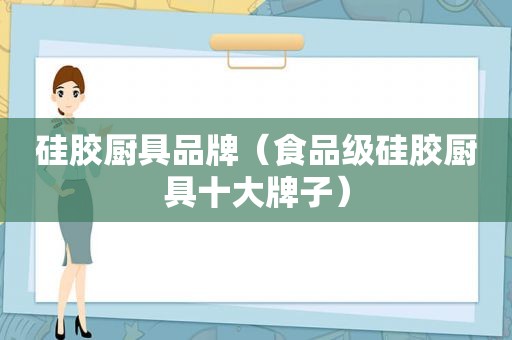 硅胶厨具品牌（食品级硅胶厨具十大牌子）